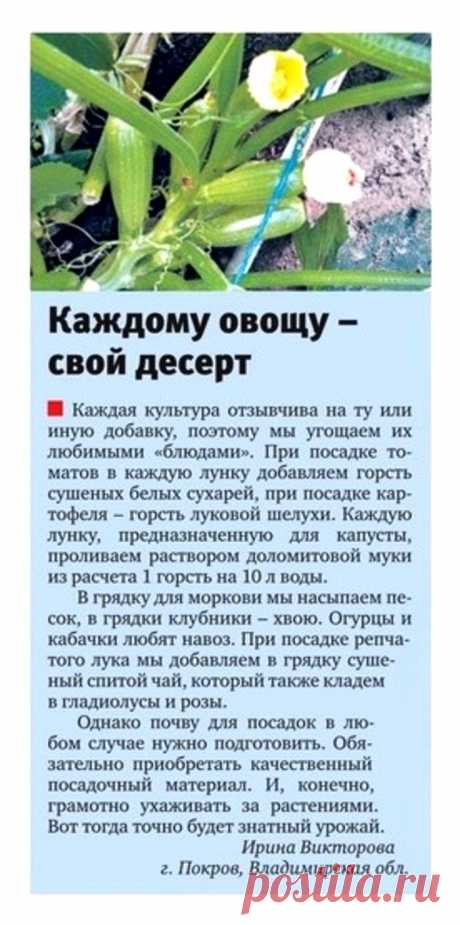 Каждому овощу – свой десерт

Каждая культура отзывчива на ту или иную добавку, поэтому мы угощаем их любимыми «блюдами». При посадке томатов в каждую лунку добавляем горсть сушеных белых сухарей, при посадке картофеля – горсть луковой шелухи. Каждую лунку, предназначенную для капусты, проливаем раствором доломитовой муки из расчета 1 горсть на 10 л воды.

В грядку для моркови мы насыпаем песок, в грядки клубники – хвою. Огурцы и кабачки любят навоз. При посадке репчатого лука мы добавляем в грядку сушеный спитой чай, который также кладем в гладиолусы и розы.

Однако почву для посадок в любом случае нужно подготовить. Обязательно приобретать качественный посадочный материал. И, конечно, грамотно ухаживать за растениями. Вот тогда точно будет знатный урожай.

Ирина Викторова
г. Покров, Владимирская обл.

postila.ru